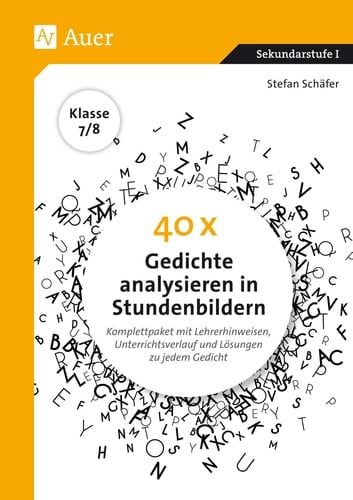 Auer

Sekundarstufe I

Stefan Schäfer

Klasse 7/8

40 x

Gedichte analysieren in Stundenbildern

Komplettpaket mit Lehrerhinweisen, Unterrichtsverlauf und Lösungen zu jedem Gedicht